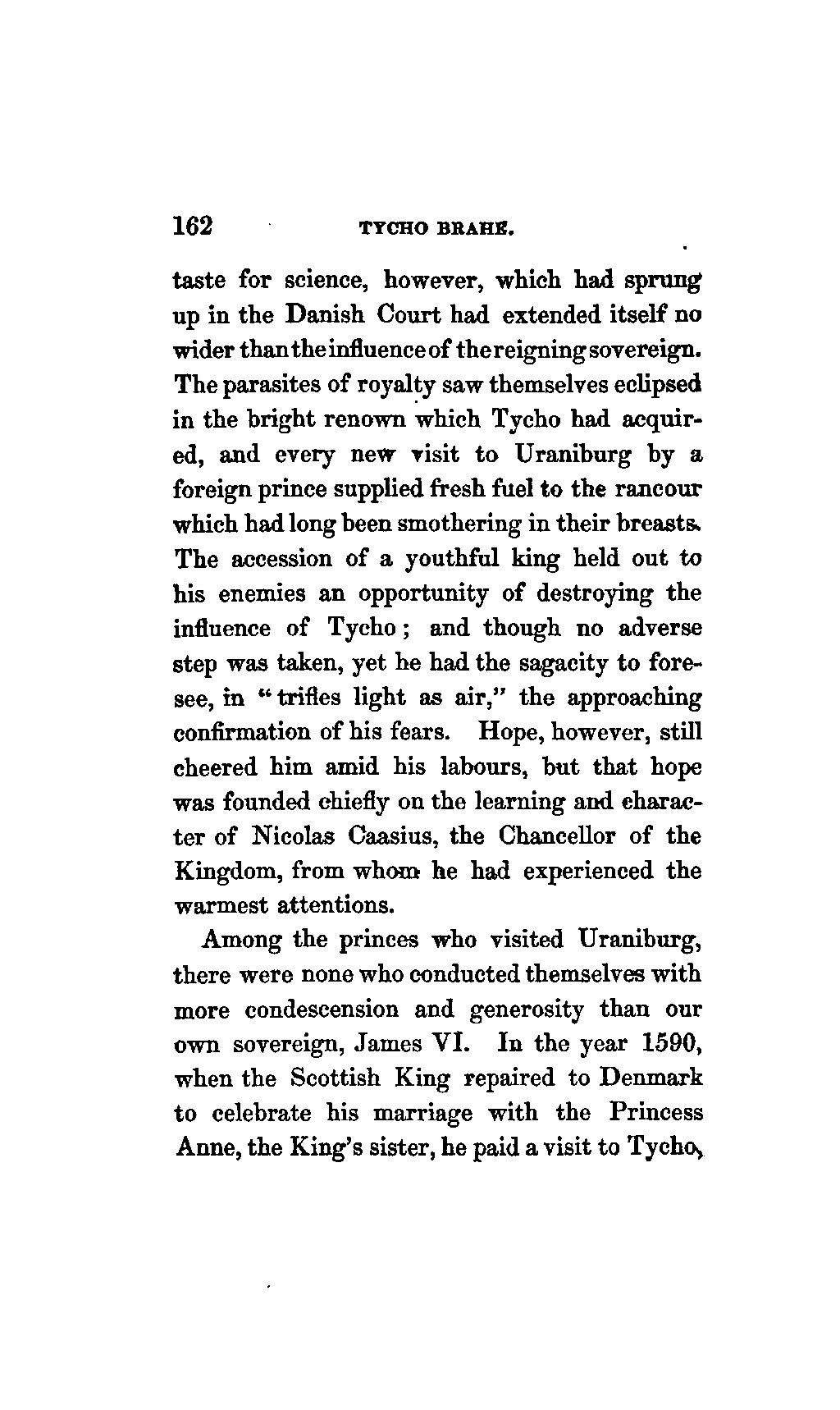 162 TYCHO BRAHE.

taste for science, however, which had sprung up in the Danish Court had extended itself no wider than the influence of the reigning sovereign. The parasites of royalty saw themselves eclipsed in the bright renown which Tycho had acquired, and every new visit to Uraniburg by a foreign prince supplied fresh fuel to the rancour which had long been smothering in their breasts. The accession of a youthful king held out to his enemies an opportunity of destroying the influence of Tycho; and though no adverse step was taken, yet he had the sagacity to foresee, in "trifles light as air," the approaching confirmation of his fears. Hope, however, still cheered him amid his labours, but that hope was founded chiefly on the learning and character of Nicolas Caasius, the Chancellor of the Kingdom, from whom he had experienced the warmest attentions.

Among the princes who visited Uraniburg, there were none who conducted themselves with more condescension and generosity than our own sovereign, James VI. In the year 1590, when the Scottish King repaired to Denmark to celebrate his marriage with the Princess Anne, the King's sister, he paid a visit to Tycho,